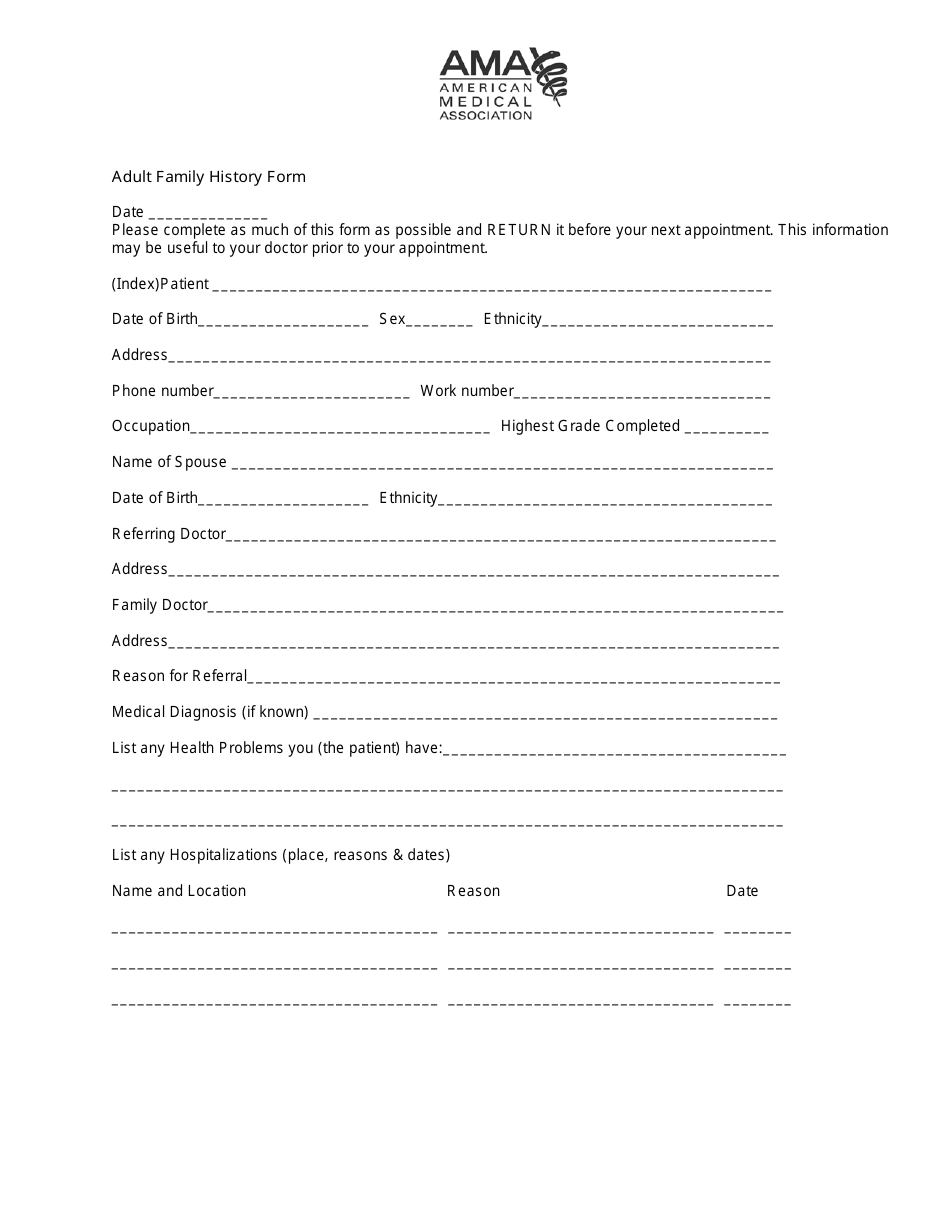 AMA
AMERICAN
MEDICAL
ASSOCIATION

Adult Family History Form

Date ____

Please complete as much of this form as possible and RETURN it before your next appointment. This information may be useful to your doctor prior to your appointment.

(Index)Patient ____

Date of Birth____ Sex____ Ethnicity____

Address____

Phone number____ Work number____

Occupation____ Highest Grade Completed ____

Name of Spouse ____

Date of Birth____ Ethnicity____

Referring Doctor____

Address____

Family Doctor____

Address____

Reason for Referral____

Medical Diagnosis (if known) ____

List any Health Problems you (the patient) have:____

____

____

List any Hospitalizations (place, reasons & dates)

Name and Location Reason Date

____ ____ ____

____ ____ ____

____ ____ ____